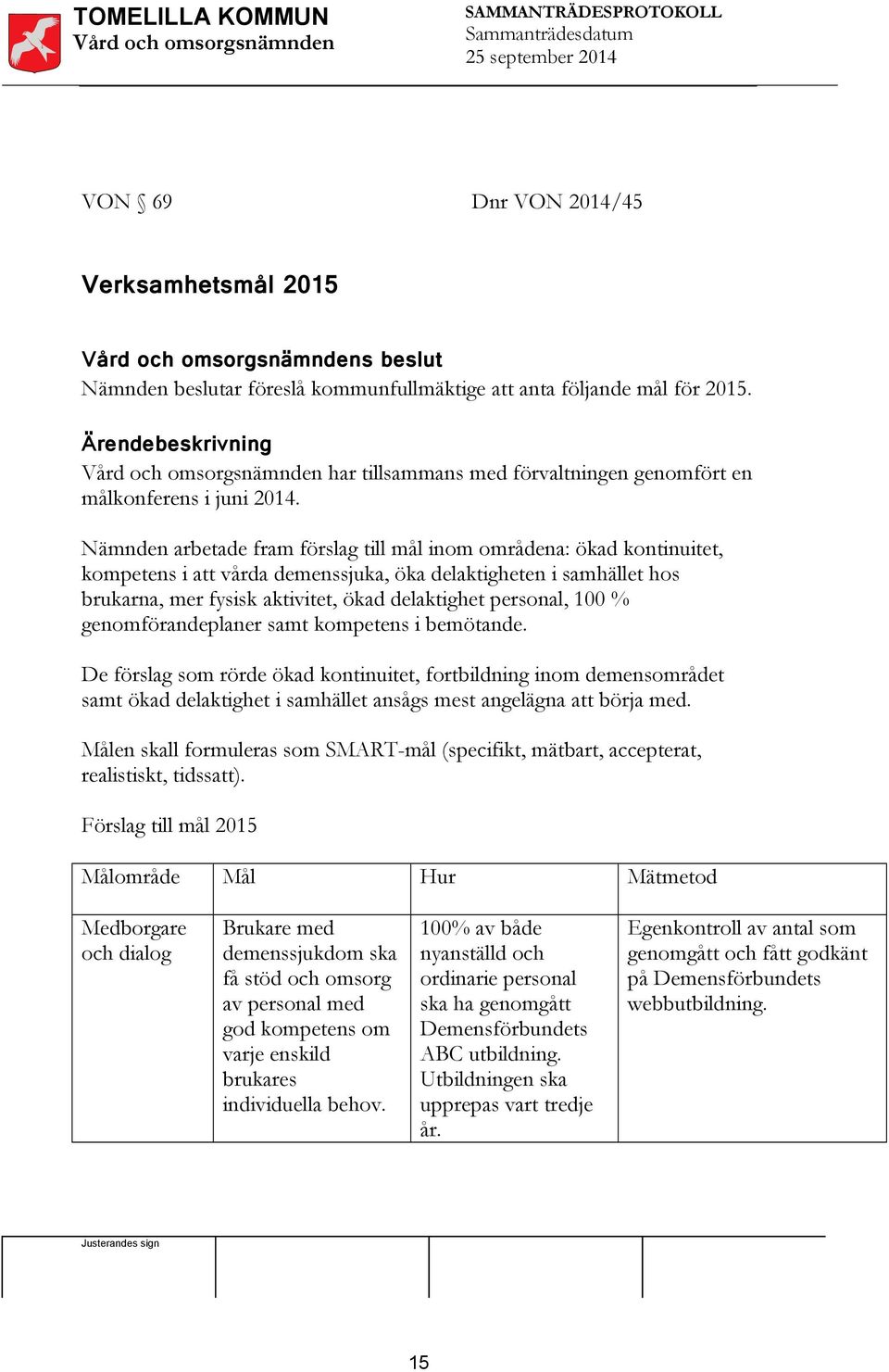 TOMELILLA KOMMUN
Vård och omsorgsnämnden

SAMMANTRÄDESPROTOKOLL
Sammanträdesdatum
25 september 2014

VON § 69

Dnr VON 2014/45

Verksamhetsmål 2015

Vård och omsorgsnämndens beslut
Nämnden beslutar föreslå kommunfullmäktige att anta följande mål för 2015.

Ärendebeskrivning
Vård och omsorgsnämnden har tillsammans med förvaltningen genomfört en målkonferens i juni 2014.

Nämnden arbetade fram förslag till mål inom områdena: ökad kontinuitet, kompetens i att vårda demenssjuka, öka delaktigheten i samhället hos brukarna, mer fysisk aktivitet, ökad delaktighet personal, 100 % genomförandeplaner samt kompetens i bemötande.

De förslag som rörde ökad kontinuitet, fortbildning inom demensområdet samt ökad delaktighet i samhället ansågs mest angelägna att börja med.

Målen skall formuleras som SMART-mål (specifikt, mätbart, accepterat, realistiskt, tidssatt).

Förslag till mål 2015

| Målområde | Mål | Hur | Mätmetod |
|---|---|---|---|
| Medborgare och dialog | Brukare med demenssjukdom ska få stöd och omsorg av personal med god kompetens om varje enskild brukares individuella behov. | 100% av både nyanställd och ordinarie personal ska ha genomgått Demensförbundets ABC utbildning. Utbildningen ska upprepas vart tredje år. | Egenkontroll av antal som genomgått och fått godkänt på Demensförbundets webbutbildning. |

Justerandes sign

15